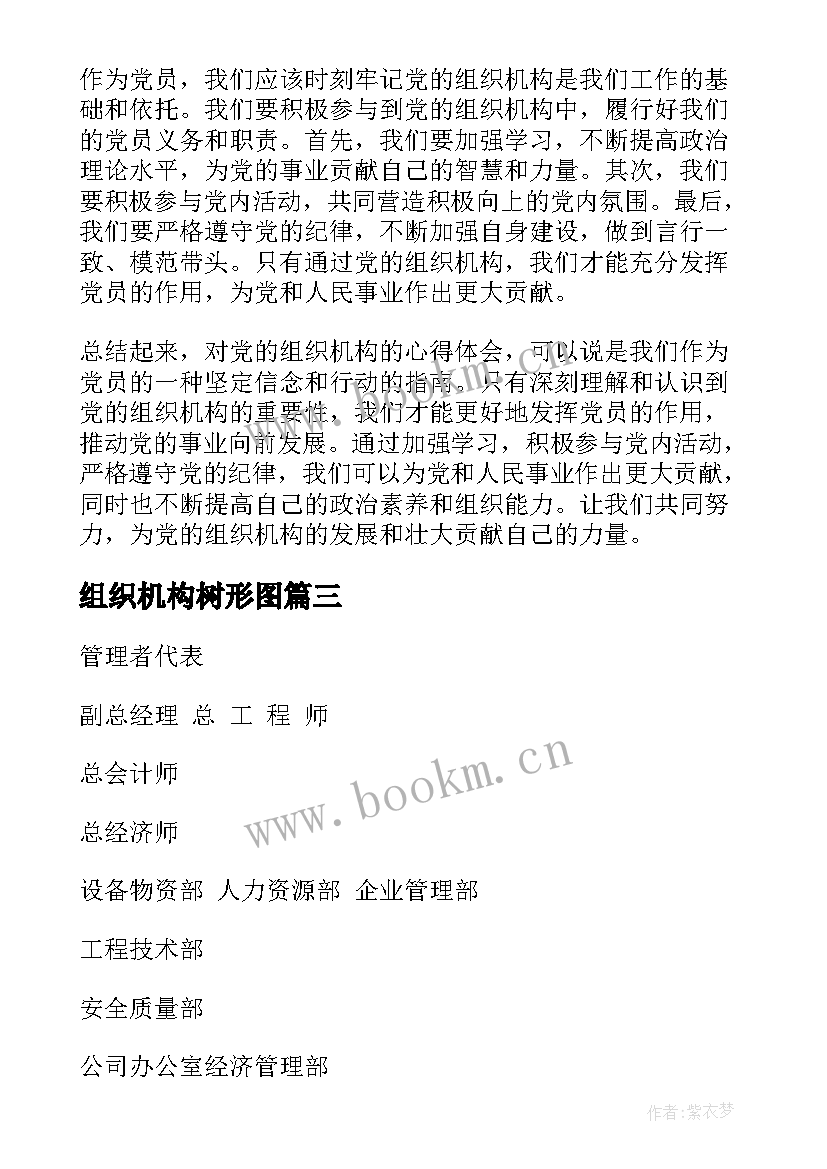 作为党员，我们应该时刻牢记党的组织机构是我们工作的基础和依托。我们要积极参与到党的组织机构中，履行好我们的党员义务和职责。首先，我们要加强学习，不断提高政治理论水平，为党的事业贡献自己的智慧和力量。其次，我们要积极参与党内活动，共同营造积极向上的党内氛围。最后，我们要严格遵守党的纪律，不断加强自身建设，做到言行一致、模范带头。只有通过党的组织机构，我们才能充分发挥党员的作用，为党和人民事业作出更大贡献。

总结起来，对党的组织机构的心得体会，可以说是我们作为党员的一种坚定信念和行动的指南。只有深刻理解和认识到党的组织机构的重要性，我们才能更好地发挥党员的作用，推动党的事业向前发展。通过加强学习，积极参与党内活动，严格遵守党的纪律，我们可以为党和人民事业作出更大贡献，同时也不断提高自己的政治素养和组织能力。让我们共同努力，为党的组织机构的发展和壮大贡献自己的力量。

组织机构树形图篇三

管理者代表

副总经理 总 工 程 师

总会计师

总经济师

设备物资部 人力资源部 企业管理部

工程技术部

安全质量部

公司办公室经济管理部

www.bookm.cn

作者：紫衣梦